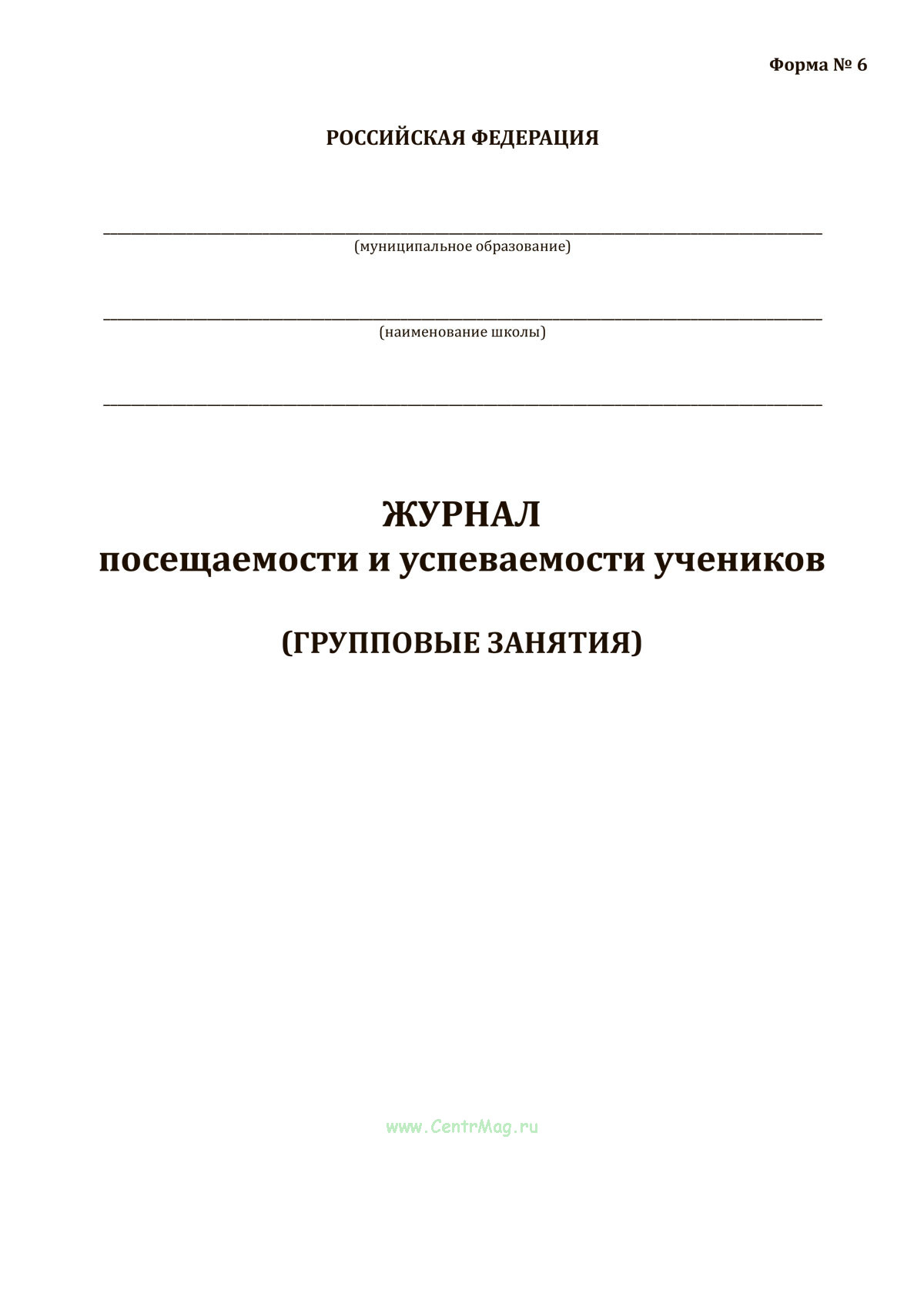 Форма № 6

РОССИЙСКАЯ ФЕДЕРАЦИЯ

(муниципальное образование)

(наименование школы)

ЖУРНАЛ
посещаемости и успеваемости учеников

(ГРУППОВЫЕ ЗАНЯТИЯ)

www.CentrMag.ru